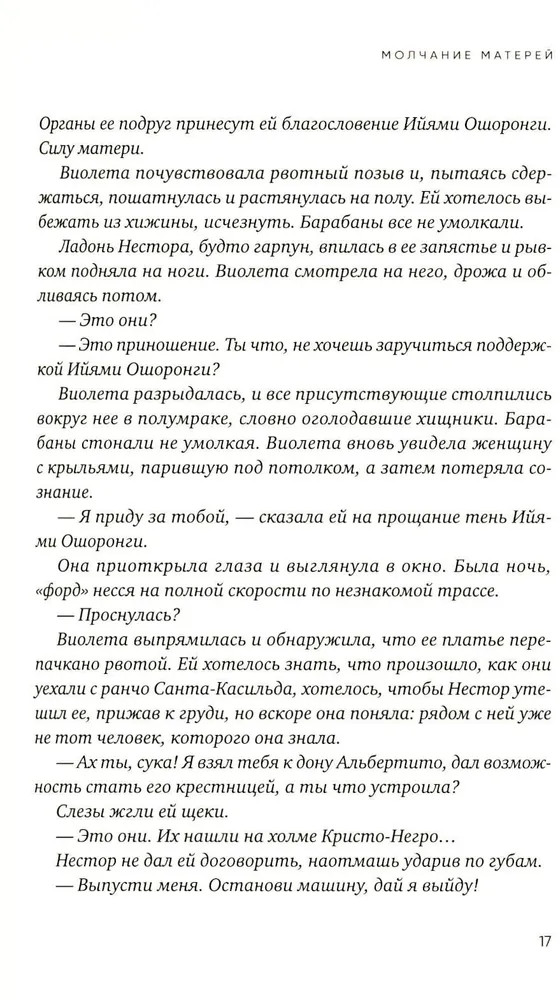 МОЛЧАНИЕ МАТЕРЕЙ

Органы ее подруг принесут ей благословение Ийями Ошоронги. Силу матери.

Виолета почувствовала рвотный позыв и, пытаясь сдержаться, пошатнулась и растянулась на полу. Ей хотелось выбежать из хижины, исчезнуть. Барабаны все не умолкали.

Ладонь Нестора, будто гарпун, впилась в ее запястье и рывком подняла на ноги. Виолета смотрела на него, дрожа и обливаясь потом.

— Это они?

— Это приношение. Ты что, не хочешь заручиться поддержкой Ийями Ошоронги?

Виолета разрыдалась, и все присутствующие столпились вокруг нее в полумраке, словно оголодавшие хищники. Барабаны стонали не умолкая. Виолета вновь увидела женщину с крыльями, парившую под потолком, а затем потеряла сознание.

— Я приду за тобой, — сказала ей на прощание тень Ийями Ошоронги.

Она приоткрыла глаза и выглянула в окно. Была ночь, «форд» несся на полной скорости по незнакомой трассе.

— Проснулась?

Виолета выпрямилась и обнаружила, что ее платье перепачкано рвотой. Ей хотелось знать, что произошло, как они уехали с ранчо Санта-Касильда, хотелось, чтобы Нестор утешил ее, прижав к груди, но вскоре она поняла: рядом с ней уже не тот человек, которого она знала.

— Ах ты, сука! Я взял тебя к дону Альбертито, дал возможность стать его крестницей, а ты что устроила?

Слезы жгли ей щеки.

— Это они. Их нашли на холме Кристо-Негро…

Нестор не дал ей договорить, наотмашь ударив по губам.

— Выпусти меня. Останови машину, дай я выйду!

17